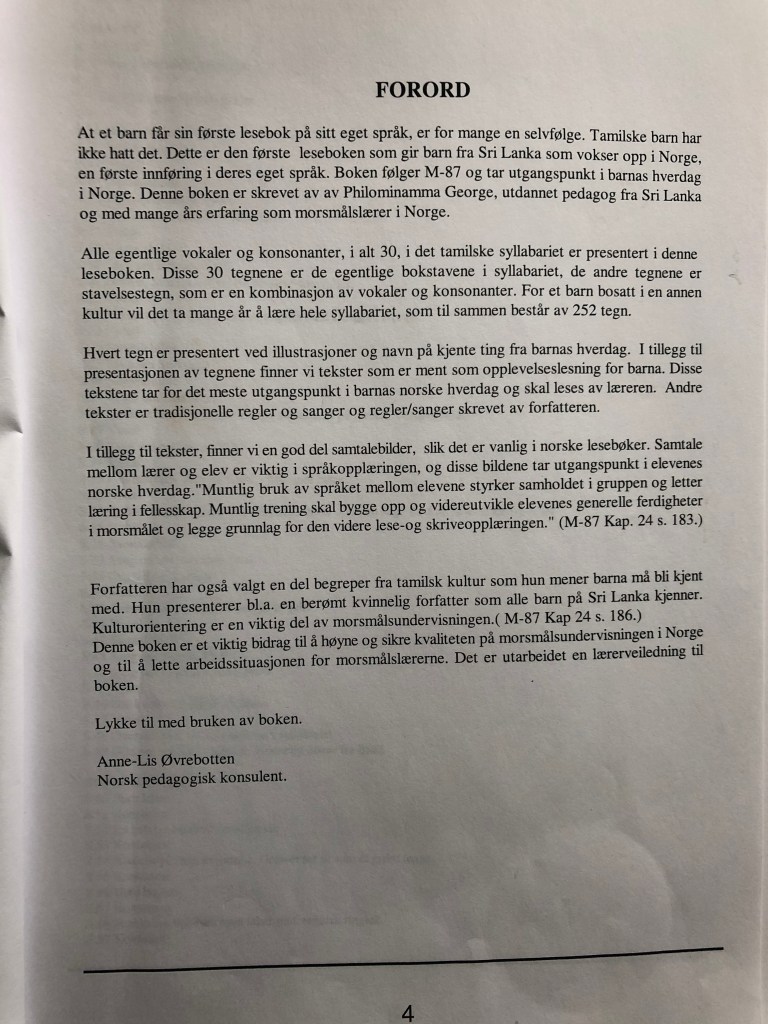 FORORD

At et barn får sin første lesebok på sitt eget språk, er for mange en selvfølge. Tamilske barn har ikke hatt det. Dette er den første leseboken som gir barn fra Sri Lanka som vokser opp i Norge, en første innføring i deres eget språk. Boken følger M-87 og tar utgangspunkt i barnas hverdag i Norge. Denne boken er skrevet av av Philominamma George, utdannet pedagog fra Sri Lanka og med mange års erfaring som morsmålslærer i Norge.

Alle egentlige vokaler og konsonanter, i alt 30, i det tamilske syllabariet er presentert i denne leseboken. Disse 30 tegnene er de egentlige bokstavene i syllabariet, de andre tegnene er stavelsestegn, som er en kombinasjon av vokaler og konsonanter. For et barn bosatt i en annen kultur vil det ta mange år å lære hele syllabariet, som til sammen består av 252 tegn.

Hvert tegn er presentert ved illustrasjoner og navn på kjente ting fra barnas hverdag. I tillegg til presentasjonen av tegnene finner vi tekster som er ment som opplevelseslesning for barna. Disse tekstene tar for det meste utgangspunkt i barnas norske hverdag og skal leses av læreren. Andre tekster er tradisjonelle regler og sanger og regler/sanger skrevet av forfatteren.

I tillegg til tekster, finner vi en god del samtalebilder, slik det er vanlig i norske lesebøker. Samtale mellom lærer og elev er viktig i språkopplæringen, og disse bildene tar utgangspunkt i elevenes norske hverdag."Muntlig bruk av språket mellom elevene styrker samholdet i gruppen og letter læring i fellesskap. Muntlig trening skal bygge opp og videreutvikle elevenes generelle ferdigheter i morsmålet og legge grunnlag for den videre lese-og skriveopplæringen." (M-87 Kap. 24 s. 183.)

Forfatteren har også valgt en del begreper fra tamilsk kultur som hun mener barna må bli kjent med. Hun presenterer bl.a. en berømt kvinnelig forfatter som alle barn på Sri Lanka kjenner. Kulturorientering er en viktig del av morsmålsundervisningen.( M-87 Kap 24 s. 186.)
Denne boken er et viktig bidrag til å høyne og sikre kvaliteten på morsmålsundervisningen i Norge og til å lette arbeidssituasjonen for morsmålslærerne. Det er utarbeidet en lærerveiledning til boken.

Lykke til med bruken av boken.

Anne-Lis Øvrebotten
Norsk pedagogisk konsulent.

4